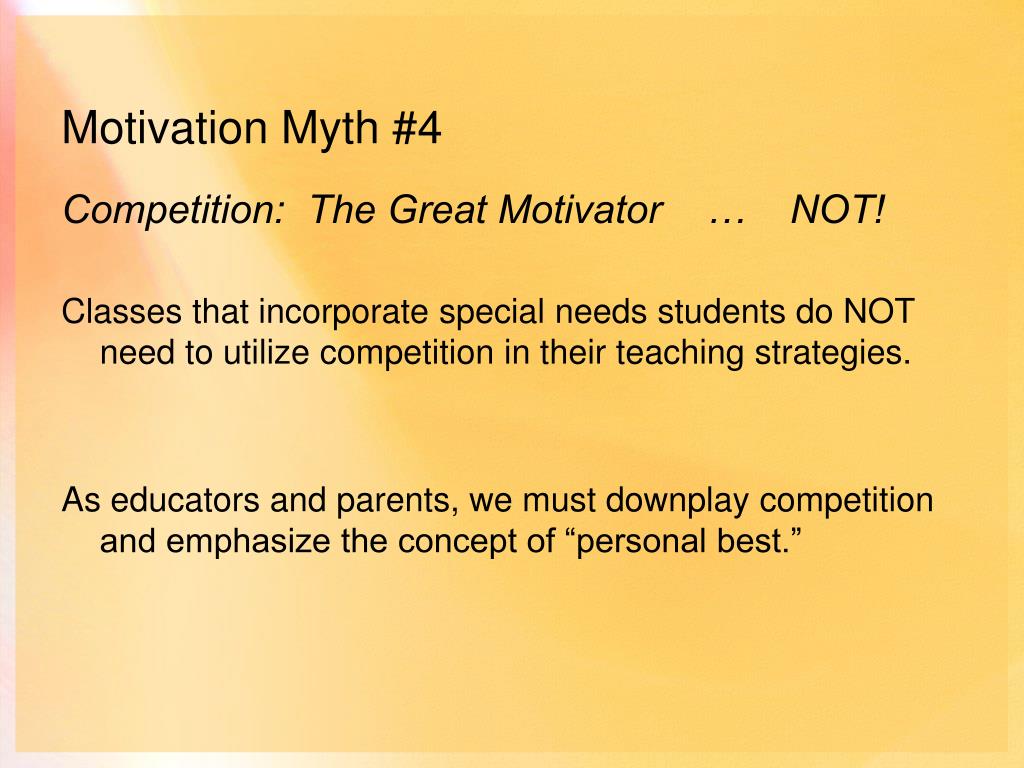 Motivation Myth #4

Competition: The Great Motivator … NOT!

Classes that incorporate special needs students do NOT need to utilize competition in their teaching strategies.

As educators and parents, we must downplay competition and emphasize the concept of “personal best.”